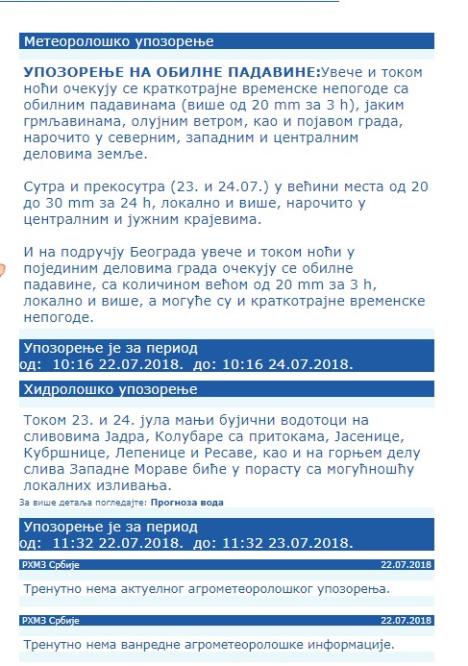 Метеоролошко упозорење

УПОЗОРЕЊЕ НА ОБИЛНЕ ПАДАВИНЕ:Увече и током ноћи очекују се краткотрајне временске непогоде са обилним падавинама (више од 20 mm за 3 h), јаким грмљавинама, олујним ветром, као и појавом града, нарочито у северним, западним и централним деловима земље.

Сутра и прекосутра (23. и 24.07.) у већини места од 20 до 30 mm за 24 h, локално и више, нарочито у централним и јужним крајевима.

И на подручју Београда увече и током ноћи у појединим деловима града очекују се обилне падавине, са количином већом од 20 mm за 3 h, локално и више, а могуће су и краткотрајне временске непогоде.

Упозорење је за период
од: 10:16 22.07.2018. до: 10:16 24.07.2018.

Хидролошко упозорење

Током 23. и 24. јула мањи бујични водотоци на сливовима Јадра, Колубаре са притокама, Јасенице, Кубршнице, Лепенице и Ресаве, као и на горњем делу слива Западне Мораве биће у порасту са могућношћу локалних изливања.

За више детаља погледајте: Прогноза вода

Упозорење је за период
од: 11:32 22.07.2018. до: 11:32 23.07.2018.

РХМЗ Србије 22.07.2018

Тренутно нема актуелног агрометеоролошког упозорења.

РХМЗ Србије 22.07.2018

Тренутно нема ванредне агрометеоролошке информације.